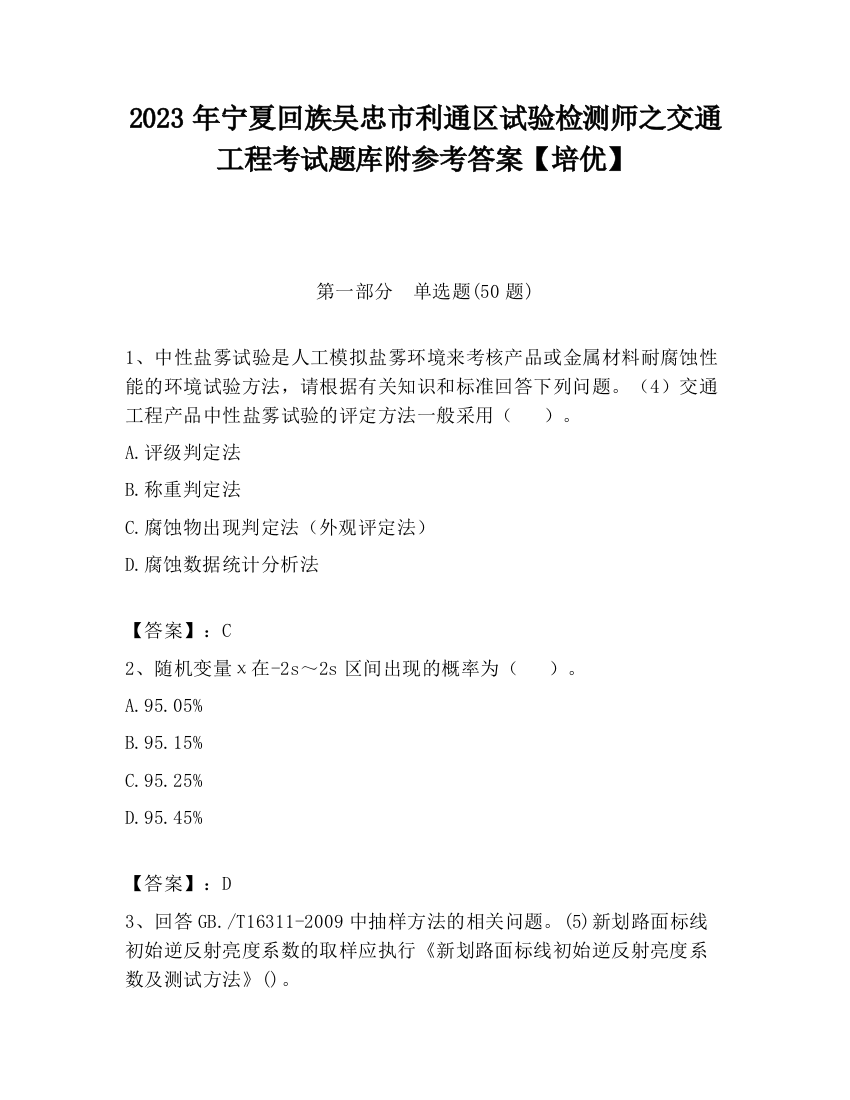 2023 年宁夏回族吴忠市利通区试验检测师之交通工程考试题库附参考答案【培优】

第一部分　单选题(50 题)

1、中性盐雾试验是人工模拟盐雾环境来考核产品或金属材料耐腐蚀性能的环境试验方法，请根据有关知识和标准回答下列问题。（4）交通工程产品中性盐雾试验的评定方法一般采用（　　）。

A.评级判定法

B.称重判定法

C.腐蚀物出现判定法（外观评定法）

D.腐蚀数据统计分析法

【答案】：C

2、随机变量 x 在-2s～2s 区间出现的概率为（　　）。

A.95.05%

B.95.15%

C.95.25%

D.95.45%

【答案】：D

3、回答 GB./T16311-2009 中抽样方法的相关问题。(5)新划路面标线初始逆反射亮度系数的取样应执行《新划路面标线初始逆反射亮度系数及测试方法》()。